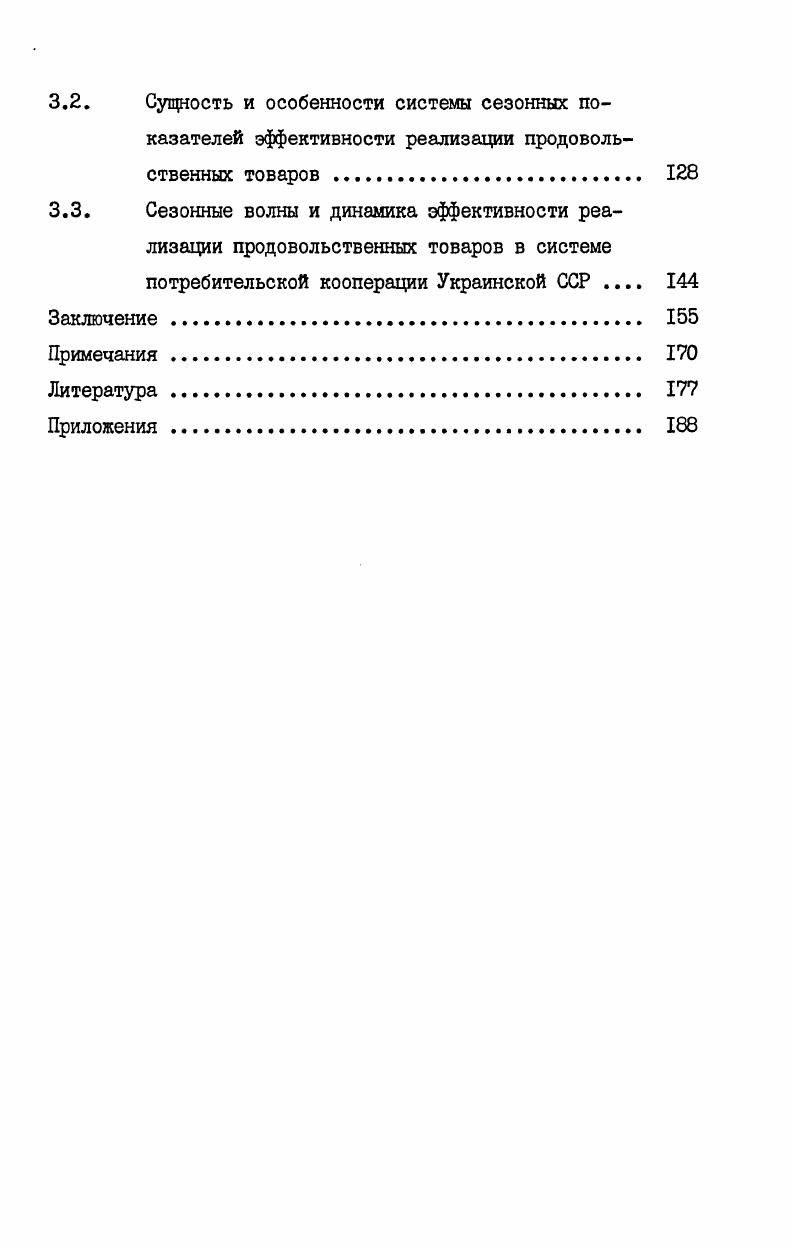 3.2. Сущность и особенности системы сезонных показателей эффективности реализации продовольственных товаров I28

3.3. Сезонные волны и динамика эффективности реализации продовольственных товаров в системе потребительской кооперации Украинской ССР I44

Заключение I55

Примечания I70

Литература I77

Приложения I88